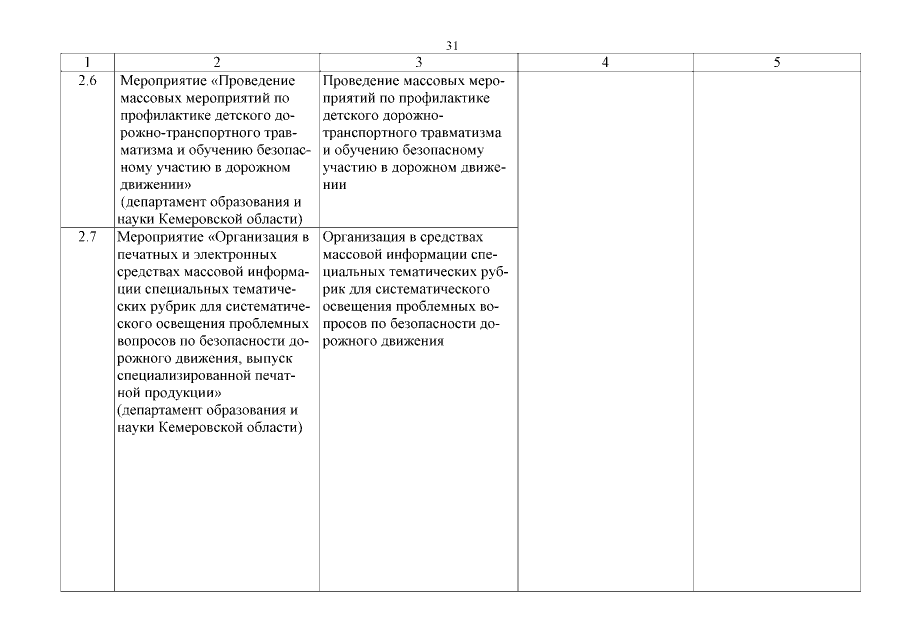 31

| 1 | 2 | 3 | 4 | 5 |
|---|---|---|---|---|
| 2.6 | Мероприятие «Проведение массовых мероприятий по профилактике детского дорожно-транспортного травматизма и обучению безопасному участию в дорожном движении» (департамент образования и науки Кемеровской области) | Проведение массовых мероприятий по профилактике детского дорожно-транспортного травматизма и обучению безопасному участию в дорожном движении | | |
| 2.7 | Мероприятие «Организация в печатных и электронных средствах массовой информации специальных тематических рубрик для систематического освещения проблемных вопросов по безопасности дорожного движения, выпуск специализированной печатной продукции» (департамент образования и науки Кемеровской области) | Организация в средствах массовой информации специальных тематических рубрик для систематического освещения проблемных вопросов по безопасности дорожного движения | | |